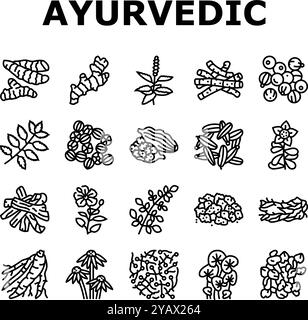 AYURVEDIC

alamy - 2YAX264